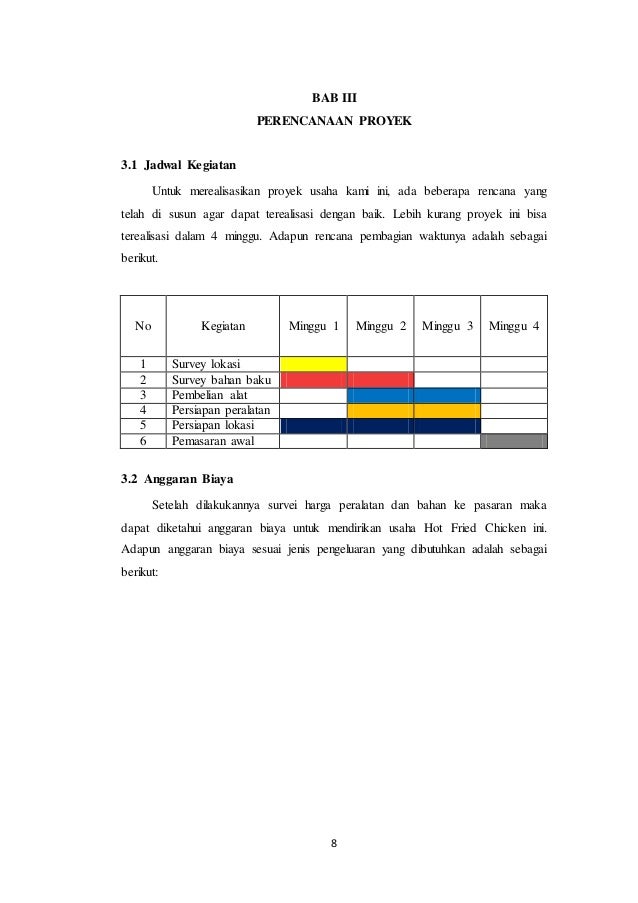 BAB III
PERENCANAAN PROYEK

3.1 Jadwal Kegiatan

Untuk merealisasikan proyek usaha kami ini, ada beberapa rencana yang telah di susun agar dapat terealisasi dengan baik. Lebih kurang proyek ini bisa terealisasi dalam 4 minggu. Adapun rencana pembagian waktunya adalah sebagai berikut.

| No | Kegiatan | Minggu 1 | Minggu 2 | Minggu 3 | Minggu 4 |
|---|---|---|---|---|---|
| 1 | Survey lokasi | | | | |
| 2 | Survey bahan baku | | | | |
| 3 | Pembelian alat | | | | |
| 4 | Persiapan peralatan | | | | |
| 5 | Persiapan lokasi | | | | |
| 6 | Pemasaran awal | | | | |

3.2 Anggaran Biaya

Setelah dilakukannya survei harga peralatan dan bahan ke pasaran maka dapat diketahui anggaran biaya untuk mendirikan usaha Hot Fried Chicken ini. Adapun anggaran biaya sesuai jenis pengeluaran yang dibutuhkan adalah sebagai berikut:

8